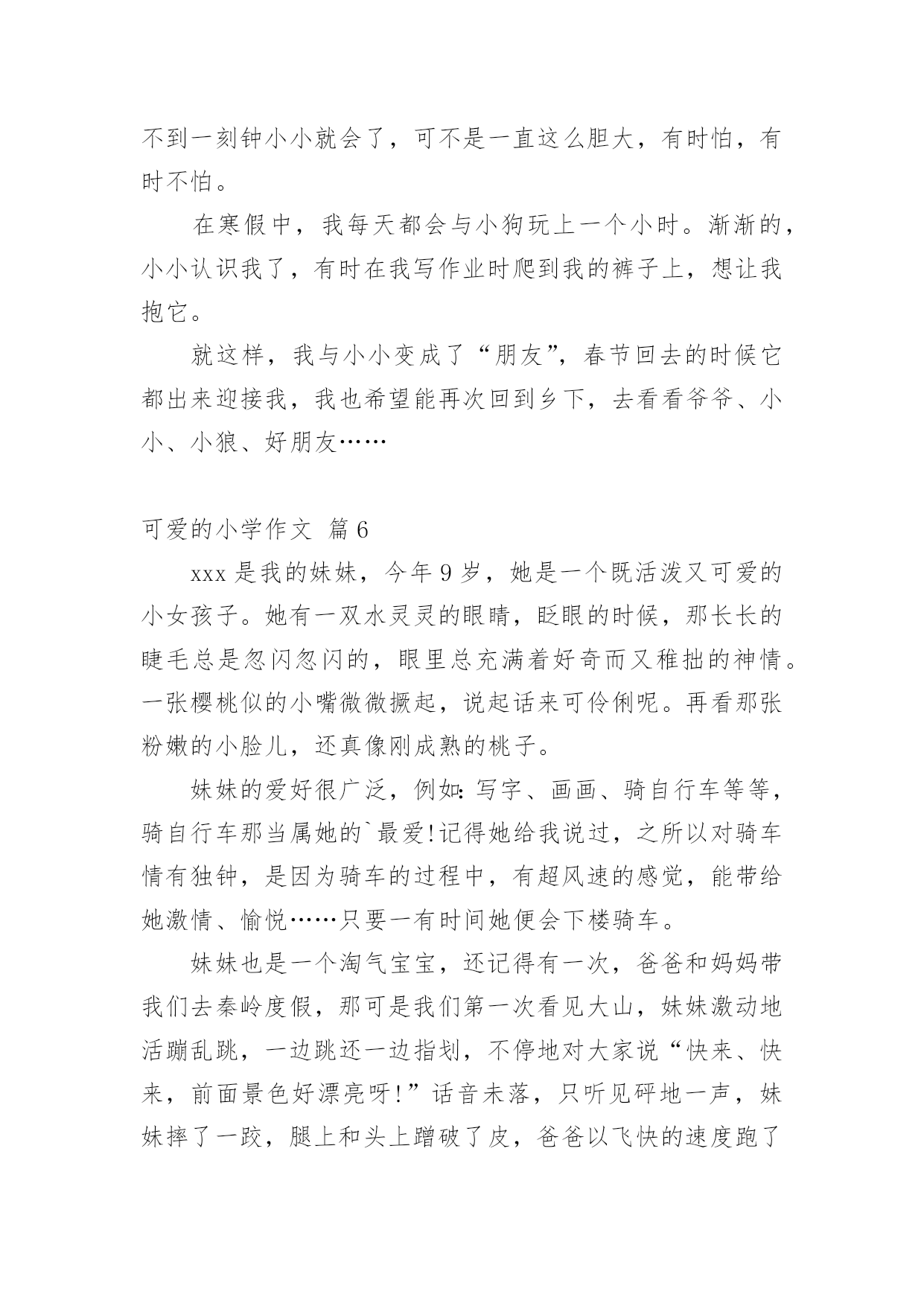 不到一刻钟小小就会了，可不是一直这么胆大，有时怕，有时不怕。

在寒假中，我每天都会与小狗玩上一个小时。渐渐的，小小认识我了，有时在我写作业时爬到我的裤子上，想让我抱它。

就这样，我与小小变成了“朋友”，春节回去的时候它都出来迎接我，我也希望能再次回到乡下，去看看爷爷、小小、小狼、好朋友……

可爱的小学作文 篇6

xxx是我的妹妹，今年9岁，她是一个既活泼又可爱的小女孩子。她有一双水灵灵的眼睛，眨眼的时候，那长长的睫毛总是忽闪忽闪的，眼里总充满着好奇而又稚拙的神情。一张樱桃似的小嘴微微撅起，说起话来可伶俐呢。再看那张粉嫩的小脸儿，还真像刚成熟的桃子。

妹妹的爱好很广泛，例如：写字、画画、骑自行车等等，骑自行车那当属她的`最爱!记得她给我说过，之所以对骑车情有独钟，是因为骑车的过程中，有超风速的感觉，能带给她激情、愉悦……只要一有时间她便会下楼骑车。

妹妹也是一个淘气宝宝，还记得有一次，爸爸和妈妈带我们去秦岭度假，那可是我们第一次看见大山，妹妹激动地活蹦乱跳，一边跳还一边指划，不停地对大家说“快来、快来，前面景色好漂亮呀!”话音未落，只听见砰地一声，妹妹摔了一跤，腿上和头上蹭破了皮，爸爸以飞快的速度跑了